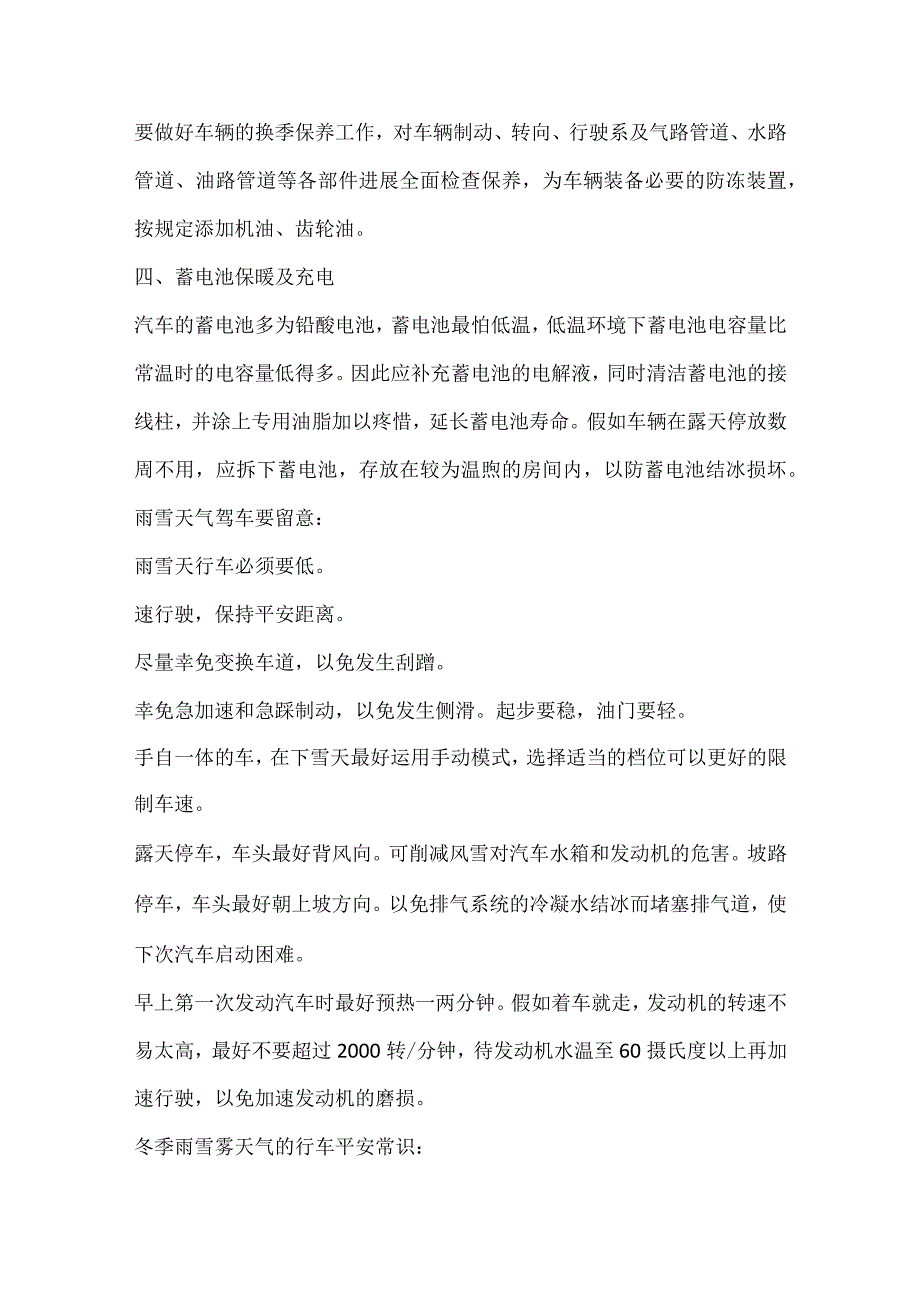 要做好车辆的换季保养工作，对车辆制动、转向、行驶系及气路管道、水路管道、油路管道等各部件进展全面检查保养，为车辆装备必要的防冻装置，按规定添加机油、齿轮油。

四、蓄电池保暖及充电

汽车的蓄电池多为铅酸电池，蓄电池最怕低温，低温环境下蓄电池电容量比常温时的电容量低得多。因此应补充蓄电池的电解液，同时清洁蓄电池的接线柱，并涂上专用油脂加以疼惜，延长蓄电池寿命。假如车辆在露天停放数周不用，应拆下蓄电池，存放在较为温煦的房间内，以防蓄电池结冰损坏。

雨雪天气驾车要留意：

雨雪天行车必须要低。

速行驶，保持平安距离。

尽量幸免变换车道，以免发生刮蹭。

幸免急加速和急踩制动，以免发生侧滑。起步要稳，油门要轻。

手自一体的车，在下雪天最好运用手动模式，选择适当的档位可以更好的限制车速。

露天停车，车头最好背风向。可削减风雪对汽车水箱和发动机的危害。坡路停车，车头最好朝上坡方向。以免排气系统的冷凝水结冰而堵塞排气道，使下次汽车启动困难。

早上第一次发动汽车时最好预热一两分钟。假如着车就走，发动机的转速不易太高，最好不要超过 2000 转/分钟，待发动机水温至 60 摄氏度以上再加速行驶，以免加速发动机的磨损。

冬季雨雪雾天气的行车平安常识：